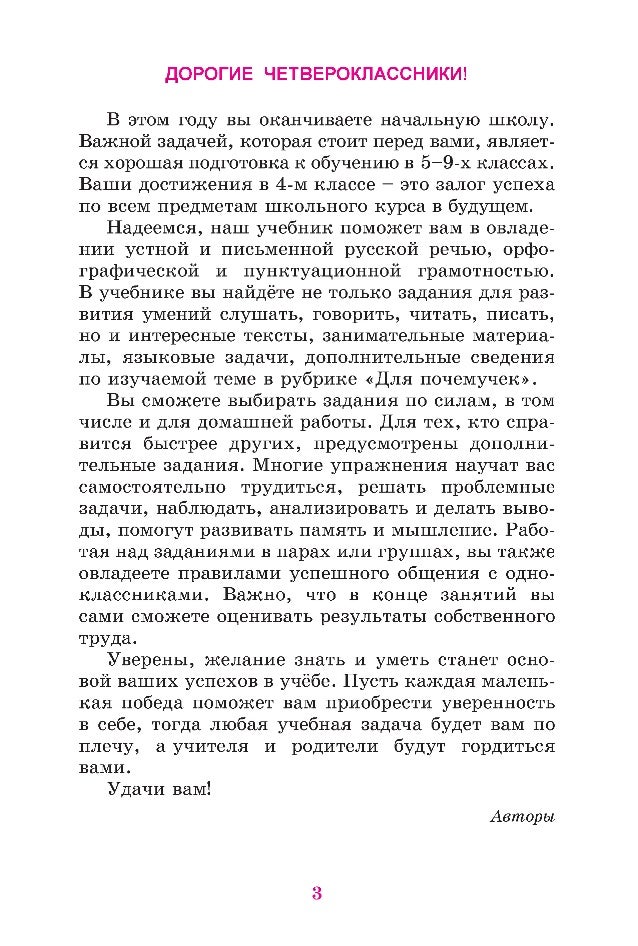 ДОРОГИЕ ЧЕТВЕРОКЛАССНИКИ!

В этом году вы оканчиваете начальную школу. Важной задачей, которая стоит перед вами, является хорошая подготовка к обучению в 5–9-х классах. Ваши достижения в 4-м классе – это залог успеха по всем предметам школьного курса в будущем.

Надеемся, наш учебник поможет вам в овладении устной и письменной русской речью, орфографической и пунктуационной грамотностью. В учебнике вы найдёте не только задания для развития умений слушать, говорить, читать, писать, но и интересные тексты, занимательные материалы, языковые задачи, дополнительные сведения по изучаемой теме в рубрике «Для почемучек».

Вы сможете выбирать задания по силам, в том числе и для домашней работы. Для тех, кто справится быстрее других, предусмотрены дополнительные задания. Многие упражнения научат вас самостоятельно трудиться, решать проблемные задачи, наблюдать, анализировать и делать выводы, помогут развивать память и мышление. Работая над заданиями в парах или группах, вы также овладеете правилами успешного общения с одноклассниками. Важно, что в конце занятий вы сами сможете оценивать результаты собственного труда.

Уверены, желание знать и уметь станет основой ваших успехов в учёбе. Пусть каждая маленькая победа поможет вам приобрести уверенность в себе, тогда любая учебная задача будет вам по плечу, а учителя и родители будут гордиться вами.

Удачи вам!

Авторы

3